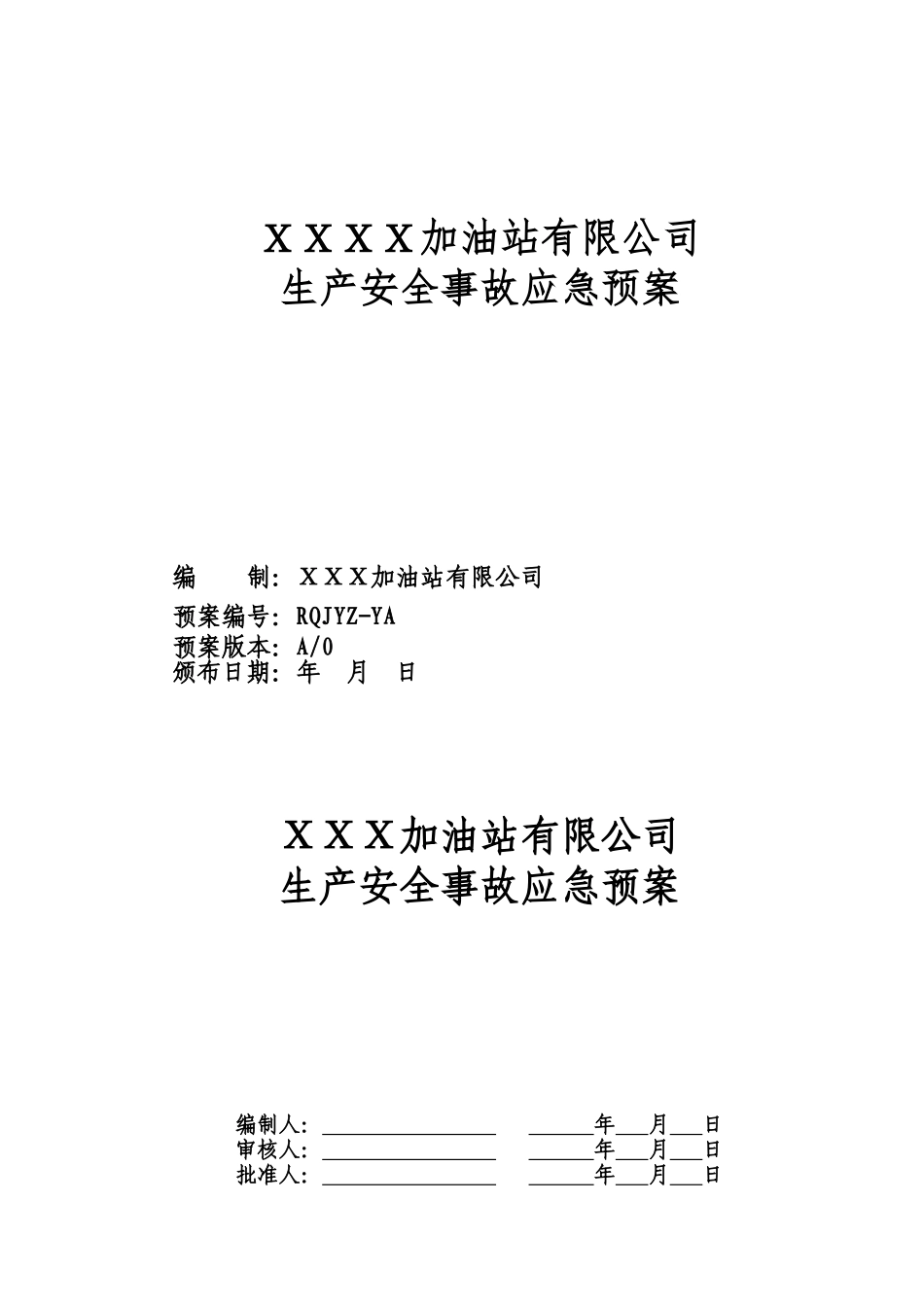 ＸＸＸＸ加油站有限公司
生产安全事故应急预案

编　　制：ＸＸＸ加油站有限公司

预案编号：RQJYZ-YA
预案版本：A/0
颁布日期：年　月　日

ＸＸＸ加油站有限公司
生产安全事故应急预案

编制人：________________　______年___月___日
审核人：________________　______年___月___日
批准人：________________　______年___月___日